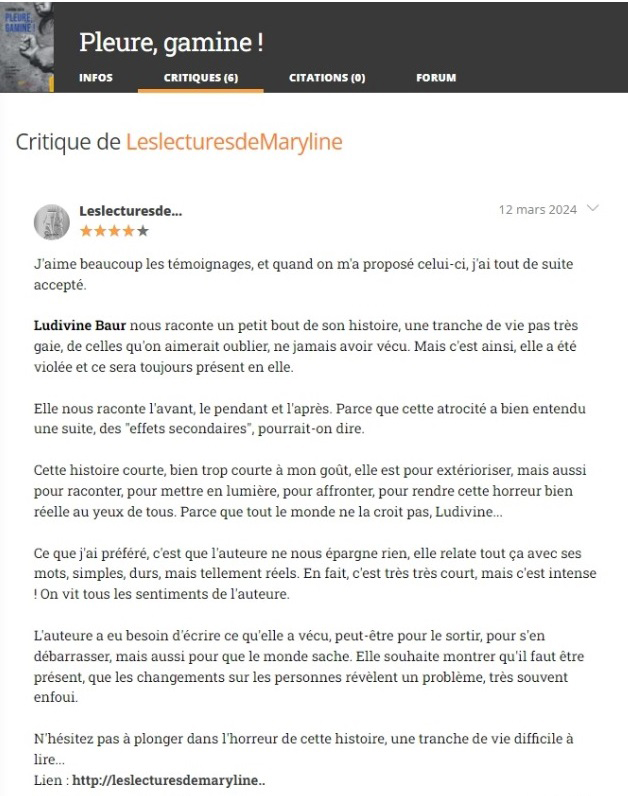 PLEURE, GAMINE !

Pleure, gamine !

INFOS CRITIQUES (6) CITATIONS (0) FORUM

Critique de LeslecturesdeMaryline

Leslecturesde...

12 mars 2024

J'aime beaucoup les témoignages, et quand on m'a proposé celui-ci, j'ai tout de suite accepté.

Ludivine Baur nous raconte un petit bout de son histoire, une tranche de vie pas très gaie, de celles qu'on aimerait oublier, ne jamais avoir vécu. Mais c'est ainsi, elle a été violée et ce sera toujours présent en elle.

Elle nous raconte l'avant, le pendant et l'après. Parce que cette atrocité a bien entendu une suite, des "effets secondaires", pourrait-on dire.

Cette histoire courte, bien trop courte à mon goût, elle est pour extérioriser, mais aussi pour raconter, pour mettre en lumière, pour affronter, pour rendre cette horreur bien réelle au yeux de tous. Parce que tout le monde ne la croit pas, Ludivine...

Ce que j'ai préféré, c'est que l'auteure ne nous épargne rien, elle relate tout ça avec ses mots, simples, durs, mais tellement réels. En fait, c'est très très court, mais c'est intense ! On vit tous les sentiments de l'auteure.

L'auteure a eu besoin d'écrire ce qu'elle a vécu, peut-être pour le sortir, pour s'en débarrasser, mais aussi pour que le monde sache. Elle souhaite montrer qu'il faut être présent, que les changements sur les personnes révèlent un problème, très souvent enfoui.

N'hésitez pas à plonger dans l'horreur de cette histoire, une tranche de vie difficile à lire...
Lien : http://leslecturesdemaryline..